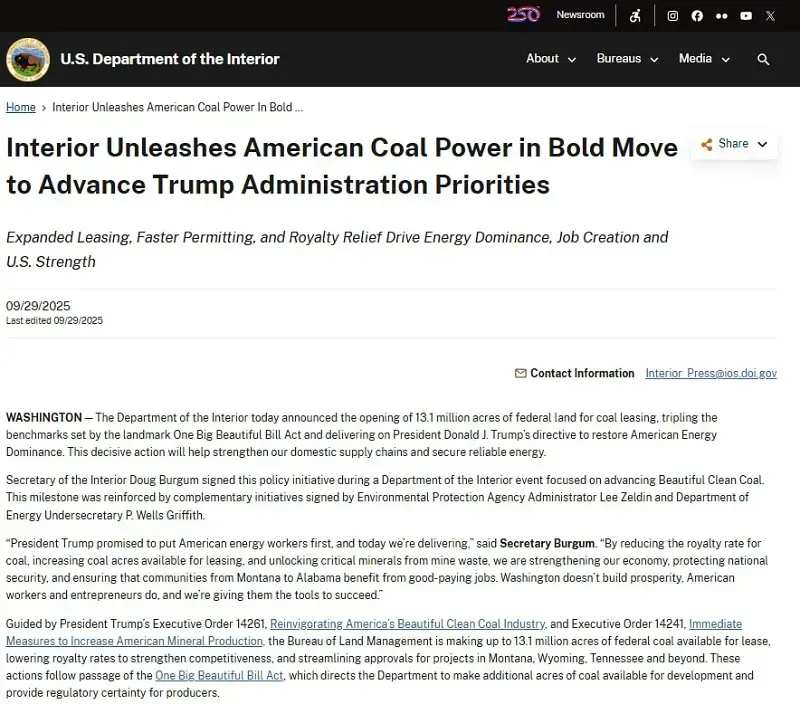 250 Newsroom

U.S. Department of the Interior

About Bureaus Media

Home > Interior Unleashes American Coal Power In Bold ...

Interior Unleashes American Coal Power in Bold Move to Advance Trump Administration Priorities

Share

Expanded Leasing, Faster Permitting, and Royalty Relief Drive Energy Dominance, Job Creation and U.S. Strength

09/29/2025
Last edited 09/29/2025

Contact Information Interior_Press@ios.doi.gov

WASHINGTON — The Department of the Interior today announced the opening of 13.1 million acres of federal land for coal leasing, tripling the benchmarks set by the landmark One Big Beautiful Bill Act and delivering on President Donald J. Trump's directive to restore American Energy Dominance. This decisive action will help strengthen our domestic supply chains and secure reliable energy.

Secretary of the Interior Doug Burgum signed this policy initiative during a Department of the Interior event focused on advancing Beautiful Clean Coal. This milestone was reinforced by complementary initiatives signed by Environmental Protection Agency Administrator Lee Zeldin and Department of Energy Undersecretary P. Wells Griffith.

"President Trump promised to put American energy workers first, and today we're delivering," said Secretary Burgum. "By reducing the royalty rate for coal, increasing coal acres available for leasing, and unlocking critical minerals from mine waste, we are strengthening our economy, protecting national security, and ensuring that communities from Montana to Alabama benefit from good-paying jobs. Washington doesn't build prosperity, American workers and entrepreneurs do, and we're giving them the tools to succeed."

Guided by President Trump's Executive Order 14261, Reinvigorating America's Beautiful Clean Coal Industry, and Executive Order 14241, Immediate Measures to Increase American Mineral Production, the Bureau of Land Management is making up to 13.1 million acres of federal coal available for lease, lowering royalty rates to strengthen competitiveness, and streamlining approvals for projects in Montana, Wyoming, Tennessee and beyond. These actions follow passage of the One Big Beautiful Bill Act, which directs the Department to make additional acres of coal available for development and provide regulatory certainty for producers.